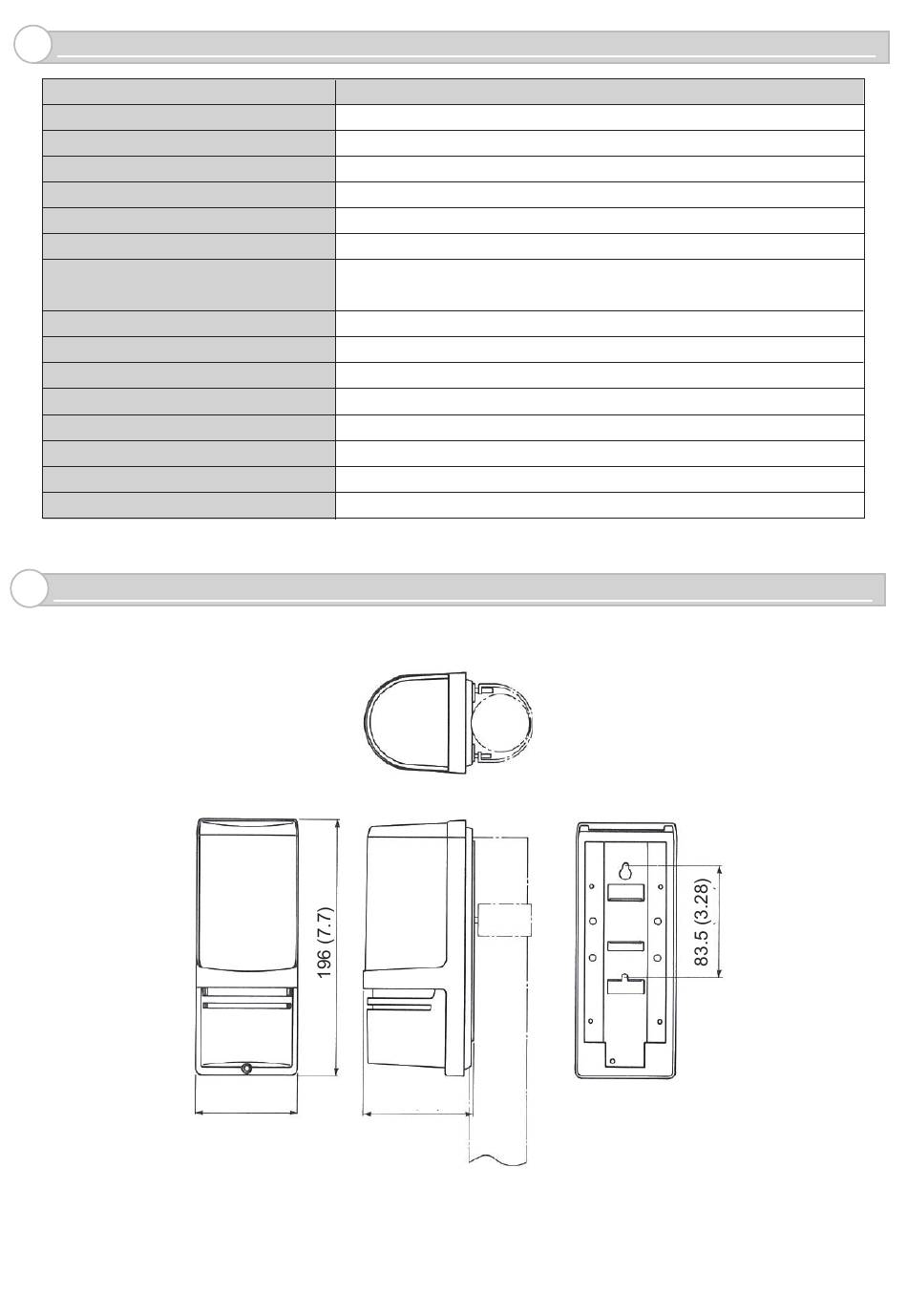 196 (7.7)

83.5 (3.28)